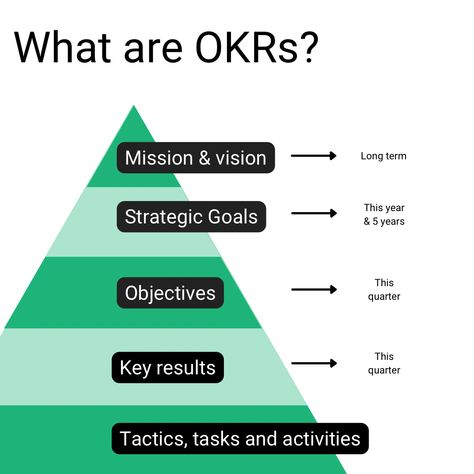 What are OKRs?

Mission & vision
Long term

Strategic Goals
This year & 5 years

Objectives
This quarter

Key results
This quarter

Tactics, tasks and activities